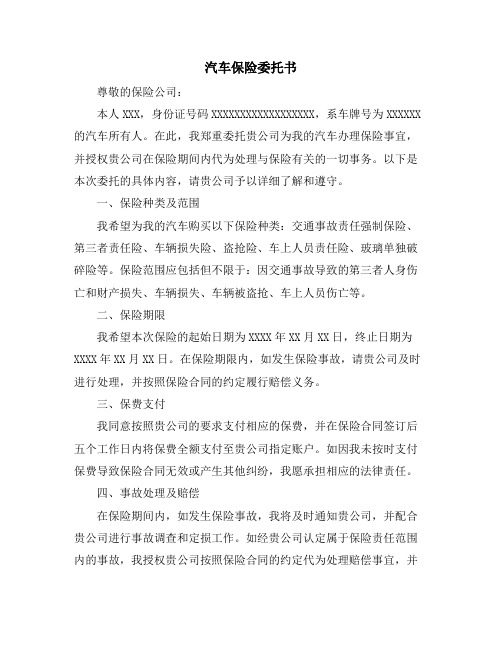 汽车保险委托书

尊敬的保险公司：

本人 XXX，身份证号码 XXXXXXXXXXXXXXXXXX，系车牌号为 XXXXXX 的汽车所有人。在此，我郑重委托贵公司为我的汽车办理保险事宜，并授权贵公司在保险期间内代为处理与保险有关的一切事务。以下是本次委托的具体内容，请贵公司予以详细了解和遵守。

一、保险种类及范围

我希望为我的汽车购买以下保险种类：交通事故责任强制保险、第三者责任险、车辆损失险、盗抢险、车上人员责任险、玻璃单独破碎险等。保险范围应包括但不限于：因交通事故导致的第三者人身伤亡和财产损失、车辆损失、车辆被盗抢、车上人员伤亡等。

二、保险期限

我希望本次保险的起始日期为 XXXX 年 XX 月 XX 日，终止日期为 XXXX 年 XX 月 XX 日。在保险期限内，如发生保险事故，请贵公司及时进行处理，并按照保险合同的约定履行赔偿义务。

三、保费支付

我同意按照贵公司的要求支付相应的保费，并在保险合同签订后五个工作日内将保费全额支付至贵公司指定账户。如因我未按时支付保费导致保险合同无效或产生其他纠纷，我愿承担相应的法律责任。

四、事故处理及赔偿

在保险期间内，如发生保险事故，我将及时通知贵公司，并配合贵公司进行事故调查和定损工作。如经贵公司认定属于保险责任范围内的事故，我授权贵公司按照保险合同的约定代为处理赔偿事宜，并